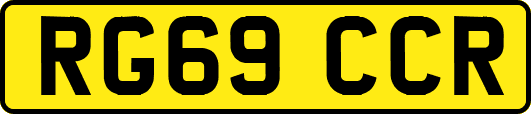 RG69 CCR